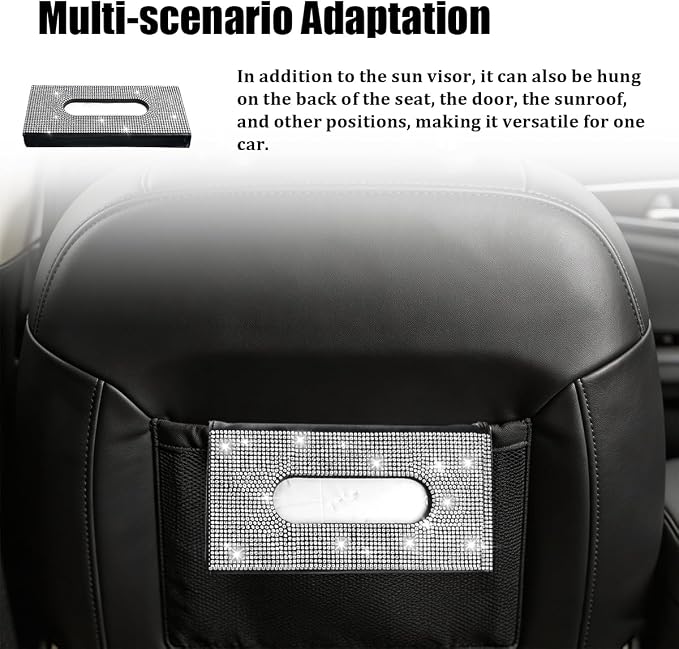 Multi-scenario Adaptation

In addition to the sun visor, it can also be hung on the back of the seat, the door, the sunroof, and other positions, making it versatile for one car.